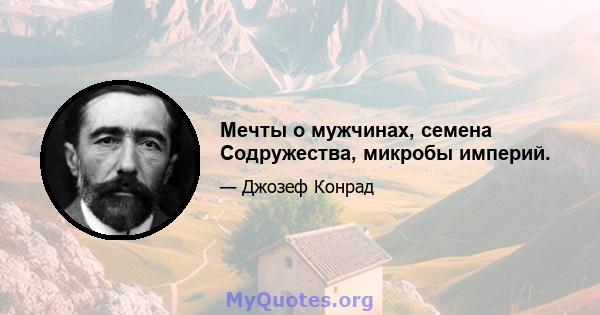 Мечты о мужчинах, семена Содружества, микробы империй.

— Джозеф Конрад

MyQuotes.org